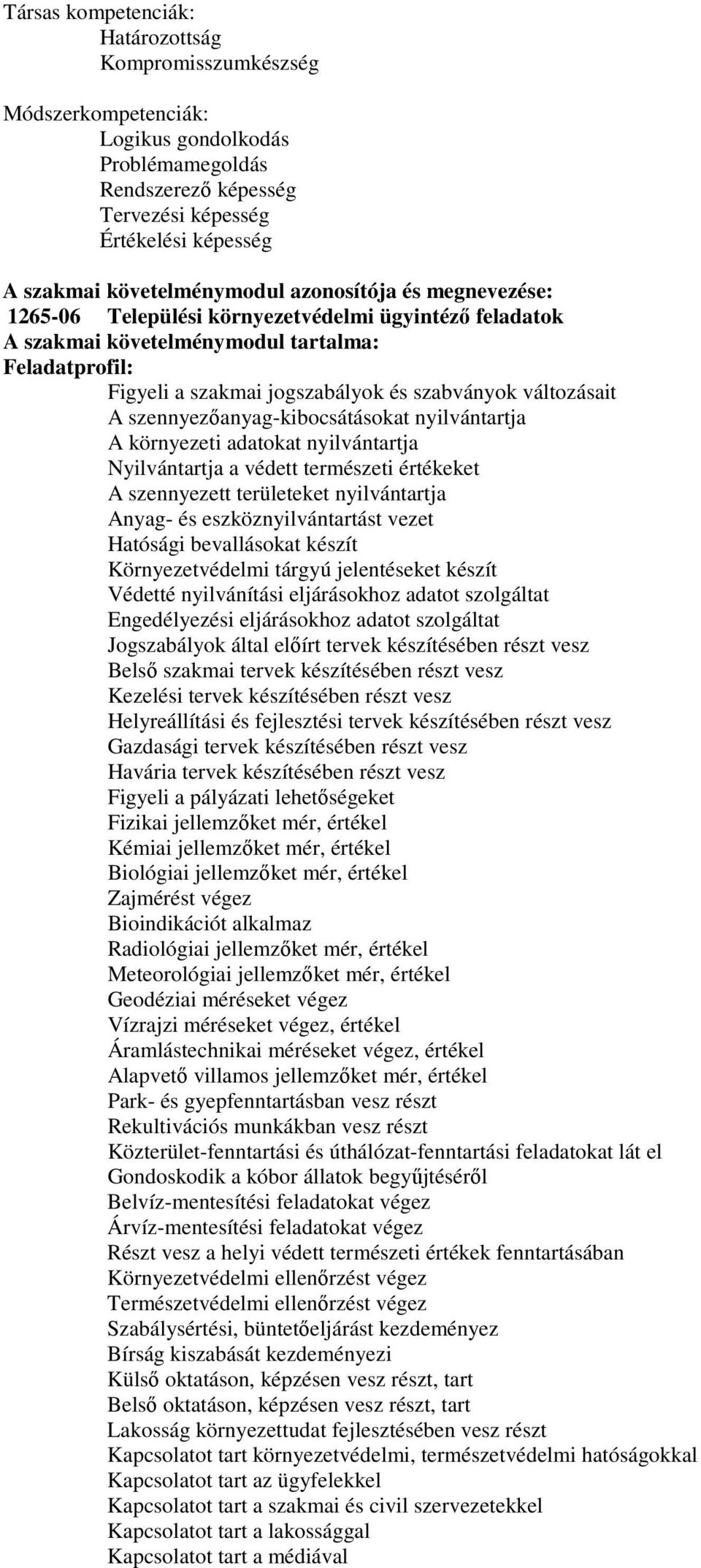 Társas kompetenciák:
Határozottság
Kompromisszumkészség

Módszerkompetenciák:
Logikus gondolkodás
Problémamegoldás
Rendszerező képesség
Tervezési képesség
Értékelési képesség

A szakmai követelménymodul azonosítója és megnevezése:
1265-06 Települési környezetvédelmi ügyintéző feladatok
A szakmai követelménymodul tartalma:
Feladatprofil:
Figyeli a szakmai jogszabályok és szabványok változásait
A szennyezőanyag-kibocsátásokat nyilvántartja
A környezeti adatokat nyilvántartja
Nyilvántartja a védett természeti értékeket
A szennyezett területeket nyilvántartja
Anyag- és eszköznyilvántartást vezet
Hatósági bevallásokat készít
Környezetvédelmi tárgyú jelentéseket készít
Védetté nyilvánítási eljárásokhoz adatot szolgáltat
Engedélyezési eljárásokhoz adatot szolgáltat
Jogszabályok által előírt tervek készítésében részt vesz
Belső szakmai tervek készítésében részt vesz
Kezelési tervek készítésében részt vesz
Helyreállítási és fejlesztési tervek készítésében részt vesz
Gazdasági tervek készítésében részt vesz
Havária tervek készítésében részt vesz
Figyeli a pályázati lehetőségeket
Fizikai jellemzőket mér, értékel
Kémiai jellemzőket mér, értékel
Biológiai jellemzőket mér, értékel
Zajmérést végez
Bioindikációt alkalmaz
Radiológiai jellemzőket mér, értékel
Meteorológiai jellemzőket mér, értékel
Geodéziai méréseket végez
Vízrajzi méréseket végez, értékel
Áramlástechnikai méréseket végez, értékel
Alapvető villamos jellemzőket mér, értékel
Park- és gyepfenntartásban vesz részt
Rekultivációs munkákban vesz részt
Közterület-fenntartási és úthálózat-fenntartási feladatokat lát el
Gondoskodik a kóbor állatok begyűjtéséről
Belvíz-mentesítési feladatokat végez
Árvíz-mentesítési feladatokat végez
Részt vesz a helyi védett természeti értékek fenntartásában
Környezetvédelmi ellenőrzést végez
Természetvédelmi ellenőrzést végez
Szabálysértési, büntetőeljárást kezdeményez
Bírság kiszabását kezdeményezi
Külső oktatáson, képzésen vesz részt, tart
Belső oktatáson, képzésen vesz részt, tart
Lakosság környezettudat fejlesztésében vesz részt
Kapcsolatot tart környezetvédelmi, természetvédelmi hatóságokkal
Kapcsolatot tart az ügyfelekkel
Kapcsolatot tart a szakmai és civil szervezetekkel
Kapcsolatot tart a lakossággal
Kapcsolatot tart a médiával